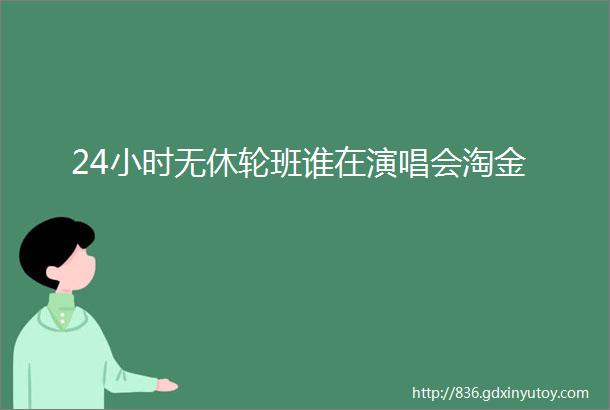 24小时无休轮班谁在演唱会淘金

http://836.gdxinyutoy.com